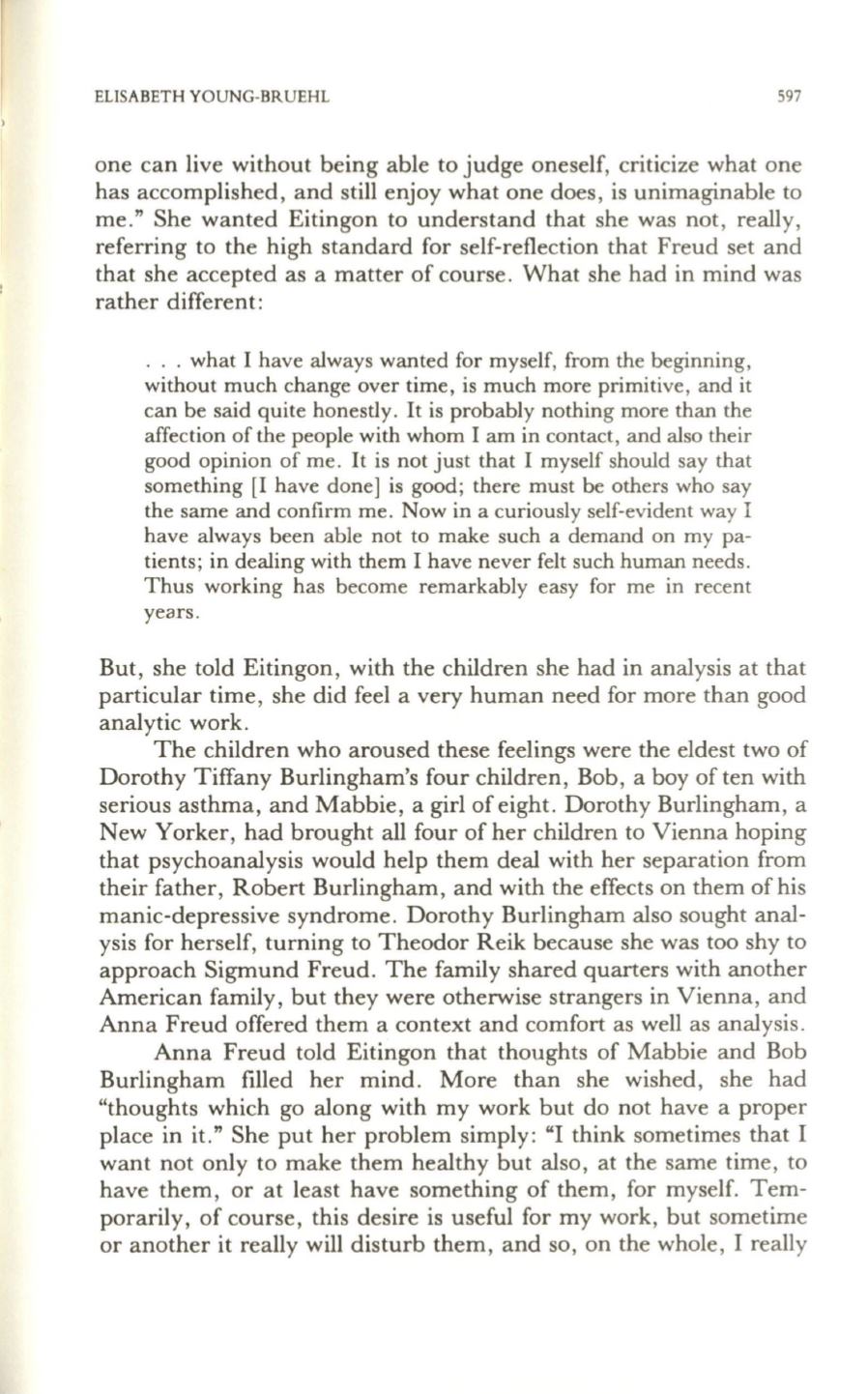 ELISABETH YOUNG-BRUEHL 597

one can live without being able to judge oneself, criticize what one has accomplished, and still enjoy what one does, is unimaginable to me." She wanted Eitingon to understand that she was not, really, referring to the high standard for self-reflection that Freud set and that she accepted as a matter of course. What she had in mind was rather different:

. . . what I have always wanted for myself, from the beginning, without much change over time, is much more primitive, and it can be said quite honestly. It is probably nothing more than the affection of the people with whom I am in contact, and also their good opinion of me. It is not just that I myself should say that something [I have done] is good; there must be others who say the same and confirm me. Now in a curiously self-evident way I have always been able not to make such a demand on my patients; in dealing with them I have never felt such human needs. Thus working has become remarkably easy for me in recent years.

But, she told Eitingon, with the children she had in analysis at that particular time, she did feel a very human need for more than good analytic work.

The children who aroused these feelings were the eldest two of Dorothy Tiffany Burlingham's four children, Bob, a boy of ten with serious asthma, and Mabbie, a girl of eight. Dorothy Burlingham, a New Yorker, had brought all four of her children to Vienna hoping that psychoanalysis would help them deal with her separation from their father, Robert Burlingham, and with the effects on them of his manic-depressive syndrome. Dorothy Burlingham also sought analysis for herself, turning to Theodor Reik because she was too shy to approach Sigmund Freud. The family shared quarters with another American family, but they were otherwise strangers in Vienna, and Anna Freud offered them a context and comfort as well as analysis.

Anna Freud told Eitingon that thoughts of Mabbie and Bob Burlingham filled her mind. More than she wished, she had "thoughts which go along with my work but do not have a proper place in it." She put her problem simply: "I think sometimes that I want not only to make them healthy but also, at the same time, to have them, or at least have something of them, for myself. Temporarily, of course, this desire is useful for my work, but sometime or another it really will disturb them, and so, on the whole, I really